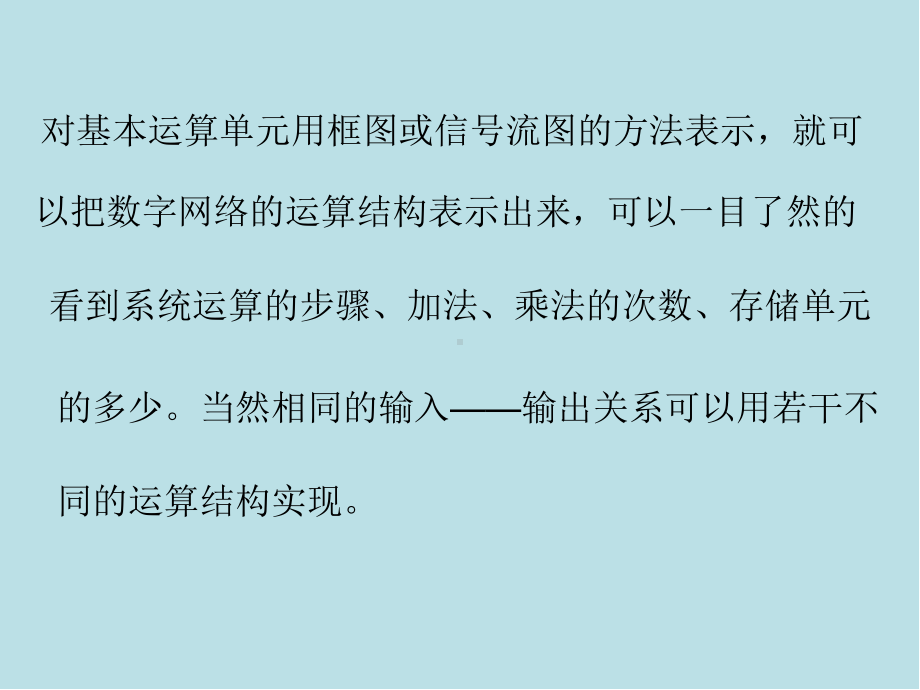 对基本运算单元用框图或信号流图的方法表示，就可以把数字网络的运算结构表示出来，可以一目了然的看到系统运算的步骤、加法、乘法的次数、存储单元的多少。当然相同的输入——输出关系可以用若干不同的运算结构实现。